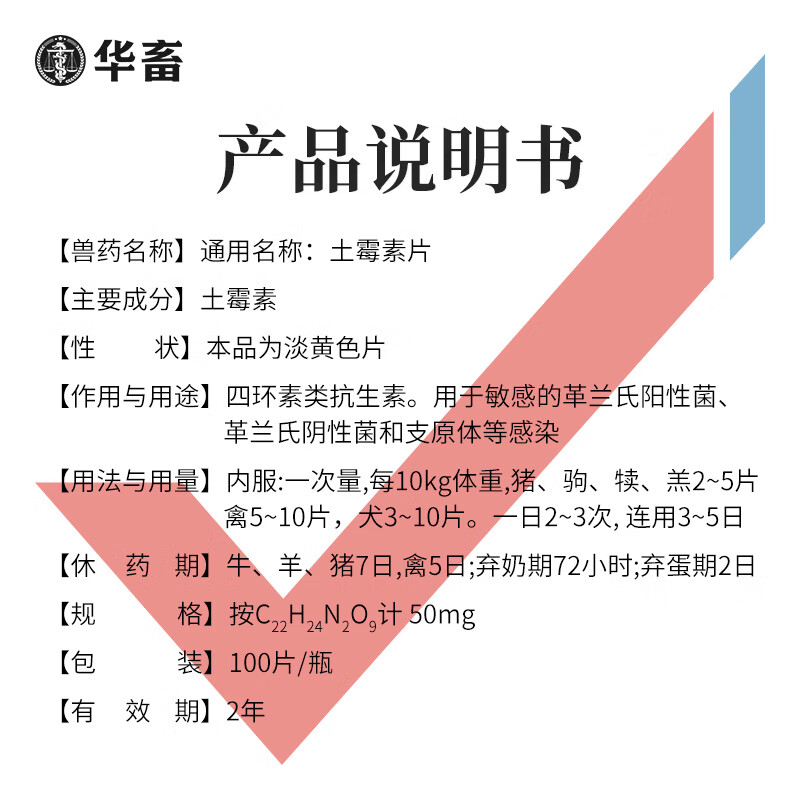 华畜

产品说明书

【兽药名称】通用名称：土霉素片

【主要成分】土霉素

【性　　状】本品为淡黄色片

【作用与用途】四环素类抗生素。用于敏感的革兰氏阳性菌、革兰氏阴性菌和支原体等感染

【用法与用量】内服:一次量,每10kg体重,猪、驹、犊、羔2~5片 禽5~10片，犬3~10片。一日2~3次, 连用3~5日

【休　药　期】牛、羊、猪7日,禽5日;弃奶期72小时;弃蛋期2日

【规　　格】按$C_{22}H_{24}N_2O_9$计 50mg

【包　　装】100片/瓶

【有　效　期】2年